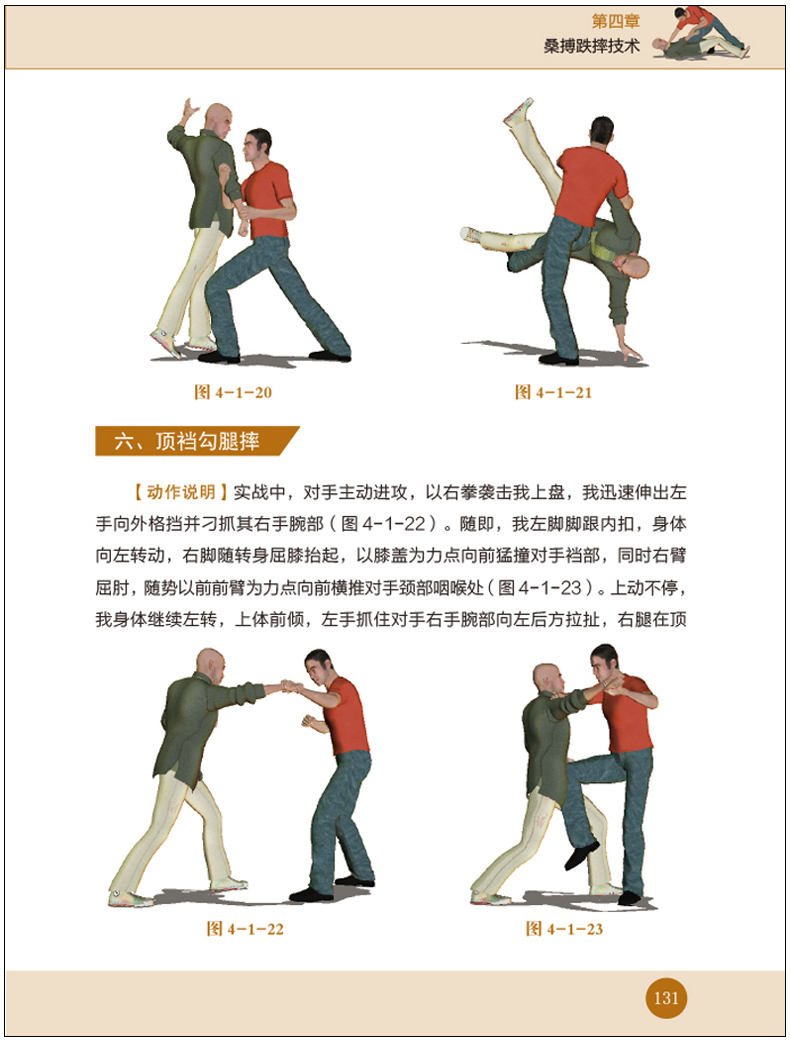 第四章
桑搏跌摔技术

图 4-1-20

图 4-1-21

六、顶裆勾腿摔

【动作说明】实战中，对手主动进攻，以右拳袭击我上盘，我迅速伸出左手向外格挡并刁抓其右手腕部（图 4-1-22）。随即，我左脚脚跟内扣，身体向左转动，右脚随转身屈膝抬起，以膝盖为力点向前猛撞对手裆部，同时右臂屈肘，随势以前前臂为力点向前横推对手颈部咽喉处（图 4-1-23）。上动不停，我身体继续左转，上体前倾，左手抓住对手右手腕部向左后方拉扯，右腿在顶

图 4-1-22

图 4-1-23

131